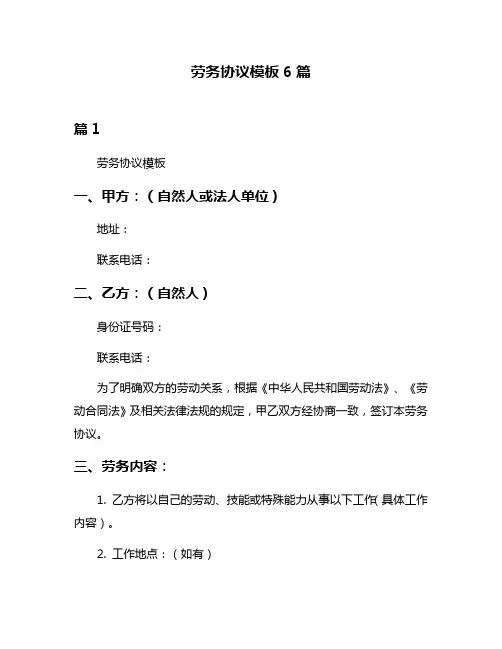 劳务协议模板 6 篇

篇 1

劳务协议模板

一、甲方：（自然人或法人单位）

地址：

联系电话：

二、乙方：（自然人）

身份证号码：

联系电话：

为了明确双方的劳动关系，根据《中华人民共和国劳动法》、《劳动合同法》及相关法律法规的规定，甲乙双方经协商一致，签订本劳务协议。

三、劳务内容：

1. 乙方将以自己的劳动、技能或特殊能力从事以下工作(具体工作内容）。

2. 工作地点：（如有）